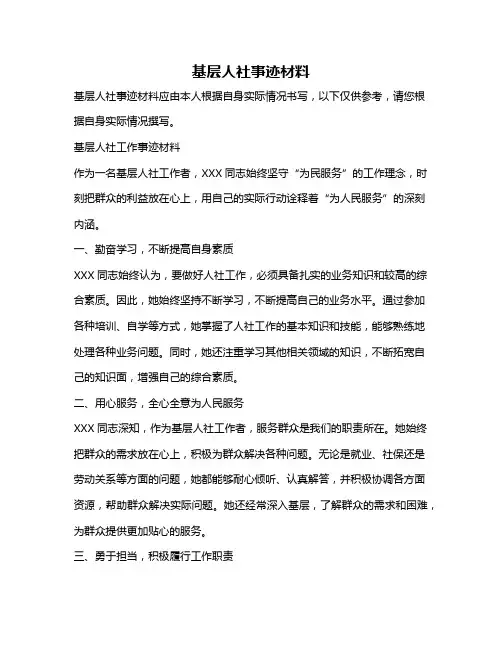 基层人社事迹材料

基层人社事迹材料应由本人根据自身实际情况书写，以下仅供参考，请您根据自身实际情况撰写。

基层人社工作事迹材料

作为一名基层人社工作者，XXX 同志始终坚守“为民服务”的工作理念，时刻把群众的利益放在心上，用自己的实际行动诠释着“为人民服务”的深刻内涵。

一、勤奋学习，不断提高自身素质

XXX 同志始终认为，要做好人社工作，必须具备扎实的业务知识和较高的综合素质。因此，她始终坚持不断学习，不断提高自己的业务水平。通过参加各种培训、自学等方式，她掌握了人社工作的基本知识和技能，能够熟练地处理各种业务问题。同时，她还注重学习其他相关领域的知识，不断拓宽自己的知识面，增强自己的综合素质。

二、用心服务，全心全意为人民服务

XXX 同志深知，作为基层人社工作者，服务群众是我们的职责所在。她始终把群众的需求放在心上，积极为群众解决各种问题。无论是就业、社保还是劳动关系等方面的问题，她都能够耐心倾听、认真解答，并积极协调各方面资源，帮助群众解决实际问题。她还经常深入基层，了解群众的需求和困难，为群众提供更加贴心的服务。

三、勇于担当，积极履行工作职责